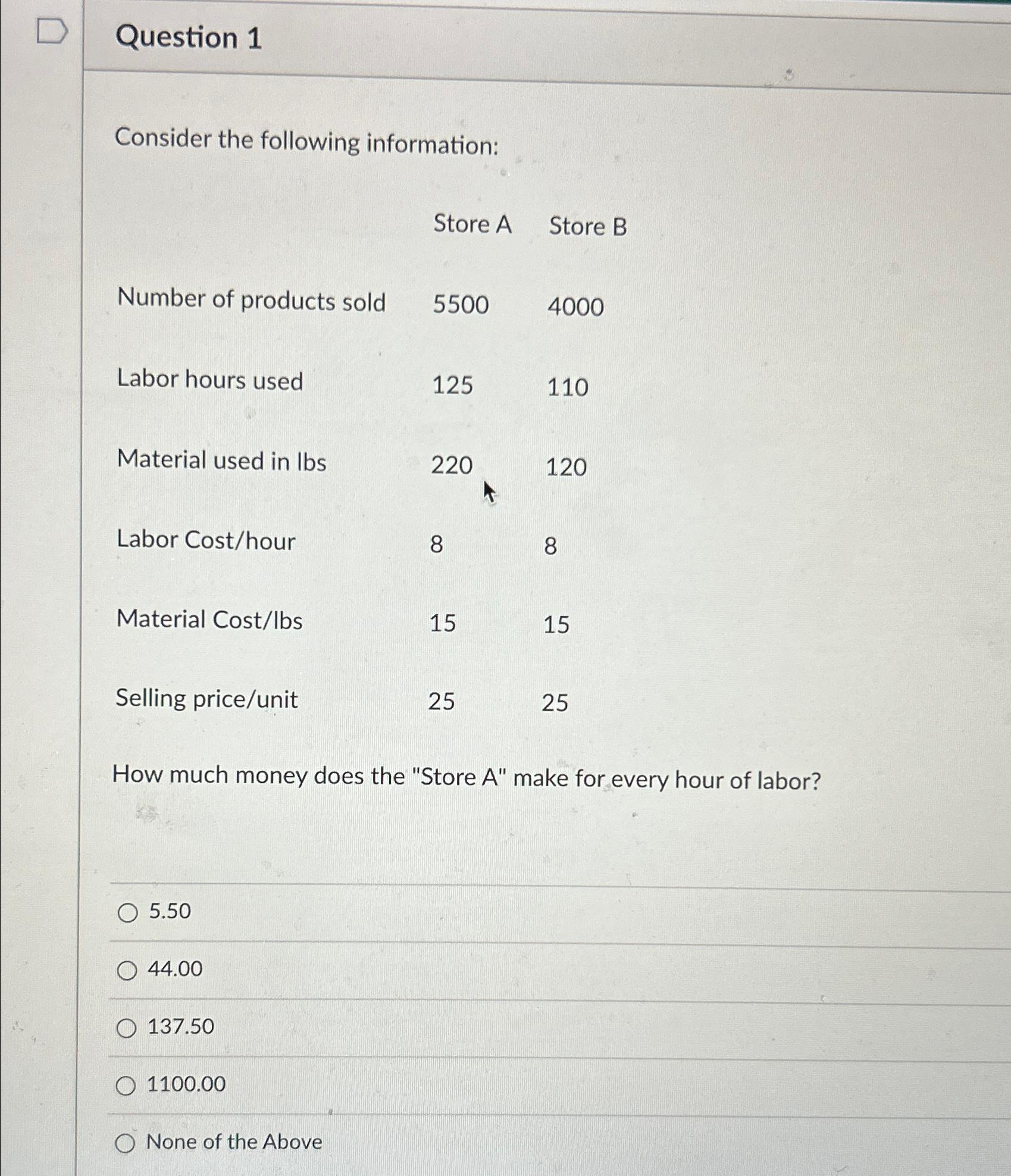 Question 1

Consider the following information:

| | Store A | Store B |
|---|---|---|
| Number of products sold | 5500 | 4000 |
| Labor hours used | 125 | 110 |
| Material used in lbs | 220 | 120 |
| Labor Cost/hour | 8 | 8 |
| Material Cost/lbs | 15 | 15 |
| Selling price/unit | 25 | 25 |

How much money does the "Store A" make for every hour of labor?

5.50

44.00

137.50

1100.00

None of the Above